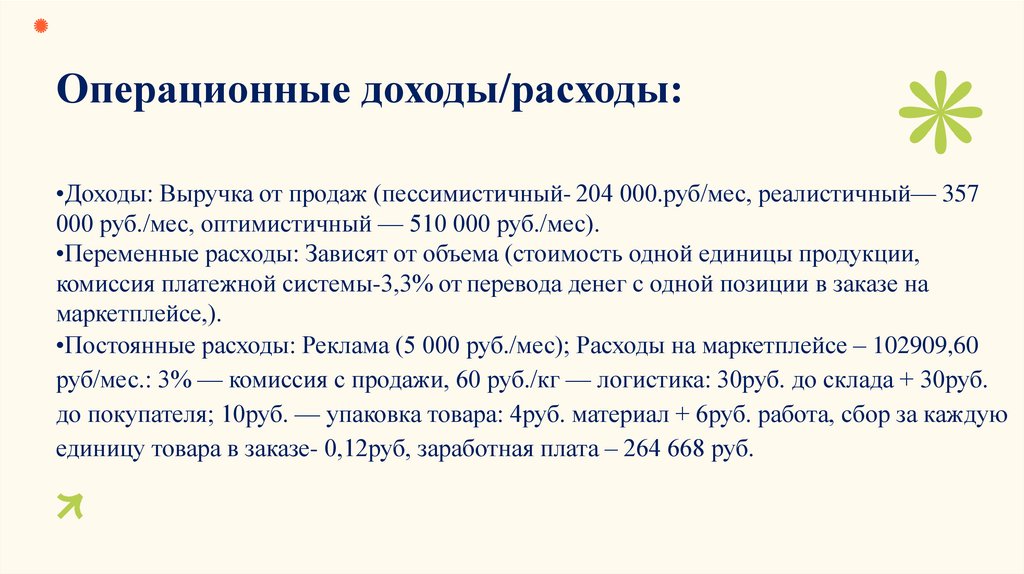 Операционные доходы/расходы:

•Доходы: Выручка от продаж (пессимистичный- 204 000.руб/мес, реалистичный— 357 000 руб./мес, оптимистичный — 510 000 руб./мес).
•Переменные расходы: Зависят от объема (стоимость одной единицы продукции, комиссия платежной системы-3,3% от перевода денег с одной позиции в заказе на маркетплейсе,).
•Постоянные расходы: Реклама (5 000 руб./мес); Расходы на маркетплейсе – 102909,60 руб/мес.: 3% — комиссия с продажи, 60 руб./кг — логистика: 30руб. до склада + 30руб. до покупателя; 10руб. — упаковка товара: 4руб. материал + 6руб. работа, сбор за каждую единицу товара в заказе- 0,12руб, заработная плата – 264 668 руб.